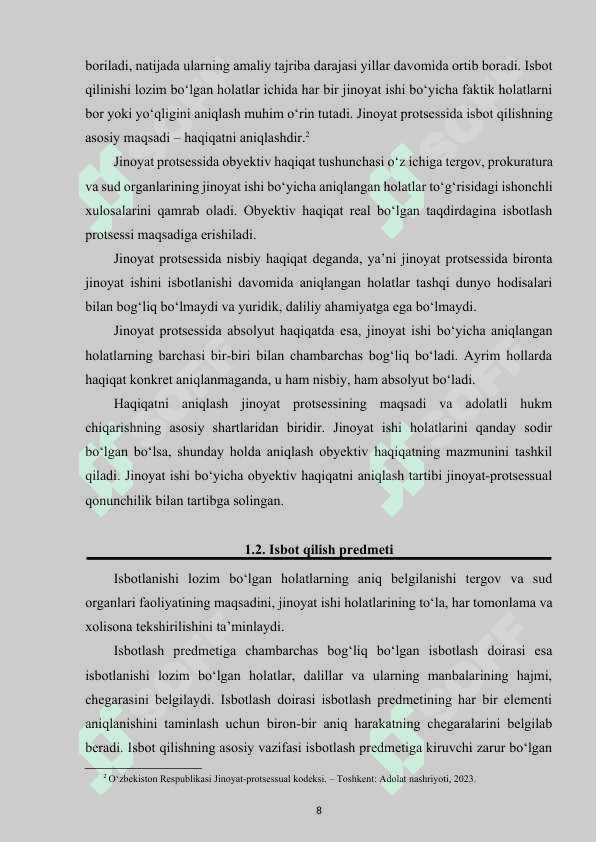 boriladi, natijada ularning amaliy tajriba darajasi yillar davomida ortib boradi. Isbot qilinishi lozim bo‘lgan holatlar ichida har bir jinoyat ishi bo‘yicha faktik holatlarni bor yoki yo‘qligini aniqlash muhim o‘rin tutadi. Jinoyat protsessida isbot qilishning asosiy maqsadi – haqiqatni aniqlashdir.$^2$

Jinoyat protsessida obyektiv haqiqat tushunchasi o‘z ichiga tergov, prokuratura va sud organlarining jinoyat ishi bo‘yicha aniqlangan holatlar to‘g‘risidagi ishonchli xulosalarini qamrab oladi. Obyektiv haqiqat real bo‘lgan taqdirdagina isbotlash protsessi maqsadiga erishiladi.

Jinoyat protsessida nisbiy haqiqat deganda, ya’ni jinoyat protsessida bironta jinoyat ishini isbotlanishi davomida aniqlangan holatlar tashqi dunyo hodisalari bilan bog‘liq bo‘lmaydi va yuridik, daliliy ahamiyatga ega bo‘lmaydi.

Jinoyat protsessida absolyut haqiqatda esa, jinoyat ishi bo‘yicha aniqlangan holatlarning barchasi bir-biri bilan chambarchas bog‘liq bo‘ladi. Ayrim hollarda haqiqat konkret aniqlanmaganda, u ham nisbiy, ham absolyut bo‘ladi.

Haqiqatni aniqlash jinoyat protsessining maqsadi va adolatli hukm chiqarishning asosiy shartlaridan biridir. Jinoyat ishi holatlarini qanday sodir bo‘lgan bo‘lsa, shunday holda aniqlash obyektiv haqiqatning mazmunini tashkil qiladi. Jinoyat ishi bo‘yicha obyektiv haqiqatni aniqlash tartibi jinoyat-protsessual qonunchilik bilan tartibga solingan.

1.2. Isbot qilish predmeti

Isbotlanishi lozim bo‘lgan holatlarning aniq belgilanishi tergov va sud organlari faoliyatining maqsadini, jinoyat ishi holatlarining to‘la, har tomonlama va xolisona tekshirilishini ta’minlaydi.

Isbotlash predmetiga chambarchas bog‘liq bo‘lgan isbotlash doirasi esa isbotlanishi lozim bo‘lgan holatlar, dalillar va ularning manbalarining hajmi, chegarasini belgilaydi. Isbotlash doirasi isbotlash predmetining har bir elementi aniqlanishini taminlash uchun biron-bir aniq harakatning chegaralarini belgilab beradi. Isbot qilishning asosiy vazifasi isbotlash predmetiga kiruvchi zarur bo‘lgan

$^2$ O‘zbekiston Respublikasi Jinoyat-protsessual kodeksi. – Toshkent: Adolat nashriyoti, 2023.

8